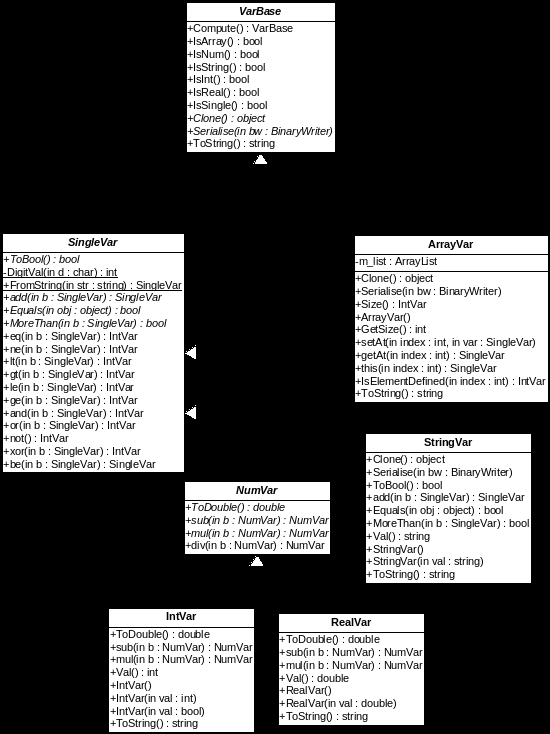 VarBase

+Compute() : VarBase
+IsArray() : bool
+IsNum() : bool
+IsString() : bool
+IsInt() : bool
+IsReal() : bool
+IsSingle() : bool
+Clone() : object
+Serialise(in bw : BinaryWriter)
+ToString() : string

SingleVar

+ToBool() : bool
-DigitVal(in d : char) : int
+FromString(in str : string) : SingleVar
+add(in b : SingleVar) : SingleVar
+Equals(in obj : object) : bool
+MoreThan(in b : SingleVar) : bool
+eq(in b : SingleVar) : IntVar
+ne(in b : SingleVar) : IntVar
+lt(in b : SingleVar) : IntVar
+gt(in b : SingleVar) : IntVar
+le(in b : SingleVar) : IntVar
+ge(in b : SingleVar) : IntVar
+and(in b : SingleVar) : IntVar
+or(in b : SingleVar) : IntVar
+not() : IntVar
+xor(in b : SingleVar) : IntVar
+be(in b : SingleVar) : SingleVar

ArrayVar

-m_list : ArrayList

+Clone() : object
+Serialise(in bw : BinaryWriter)
+Size() : IntVar
+ArrayVar()
+GetSize() : int
+setAt(in index : int, in var : SingleVar)
+getAt(in index : int) : SingleVar
+this(in index : int) : SingleVar
+IsElementDefined(in index : int) : IntVar
+ToString() : string

StringVar

+Clone() : object
+Serialise(in bw : BinaryWriter)
+ToBool() : bool
+add(in b : SingleVar) : SingleVar
+Equals(in obj : object) : bool
+MoreThan(in b : SingleVar) : bool
+Val() : string
+StringVar()
+StringVar(in val : string)
+ToString() : string

NumVar

+ToDouble() : double
+sub(in b : NumVar) : NumVar
+mul(in b : NumVar) : NumVar
+div(in b : NumVar) : NumVar

IntVar

+ToDouble() : double
+sub(in b : NumVar) : NumVar
+mul(in b : NumVar) : NumVar
+Val() : int
+IntVar()
+IntVar(in val : int)
+IntVar(in val : bool)
+ToString() : string

RealVar

+ToDouble() : double
+sub(in b : NumVar) : NumVar
+mul(in b : NumVar) : NumVar
+Val() : double
+RealVar()
+RealVar(in val : double)
+ToString() : string